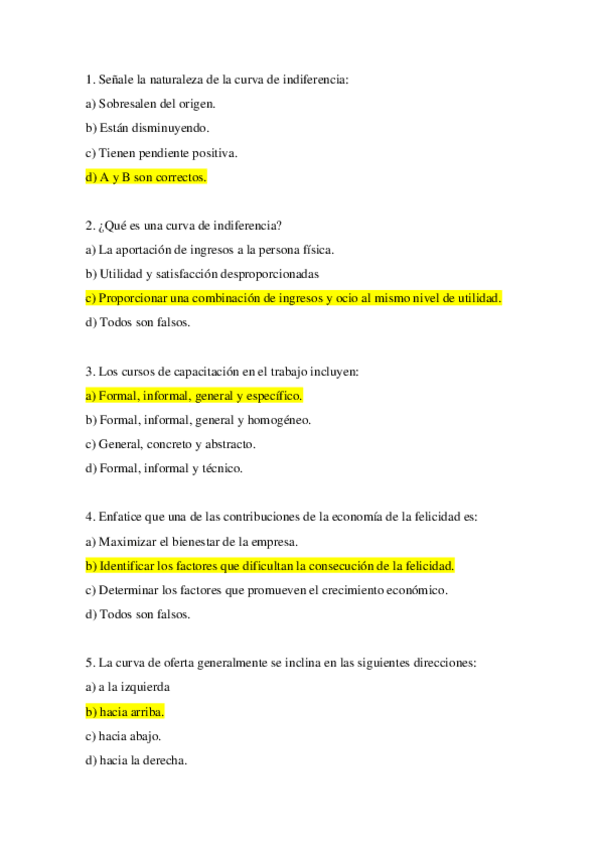 1. Señale la naturaleza de la curva de indiferencia:

a) Sobresalen del origen.

b) Están disminuyendo.

c) Tienen pendiente positiva.

d) A y B son correctos.

2. ¿Qué es una curva de indiferencia?

a) La aportación de ingresos a la persona física.

b) Utilidad y satisfacción desproporcionadas

c) Proporcionar una combinación de ingresos y ocio al mismo nivel de utilidad.

d) Todos son falsos.

3. Los cursos de capacitación en el trabajo incluyen:

a) Formal, informal, general y específico.

b) Formal, informal, general y homogéneo.

c) General, concreto y abstracto.

d) Formal, informal y técnico.

4. Enfatice que una de las contribuciones de la economía de la felicidad es:

a) Maximizar el bienestar de la empresa.

b) Identificar los factores que dificultan la consecución de la felicidad.

c) Determinar los factores que promueven el crecimiento económico.

d) Todos son falsos.

5. La curva de oferta generalmente se inclina en las siguientes direcciones:

a) a la izquierda

b) hacia arriba.

c) hacia abajo.

d) hacia la derecha.